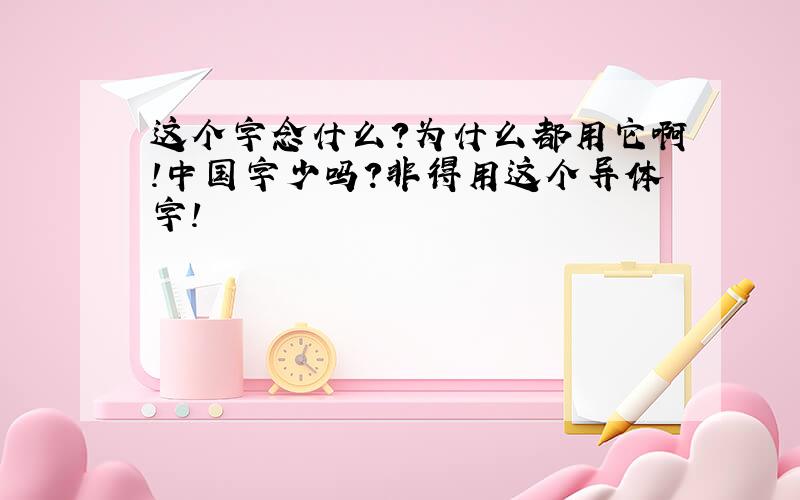 这个字念什么?为什么都用它啊!中国字少吗?非得用这个异体字!